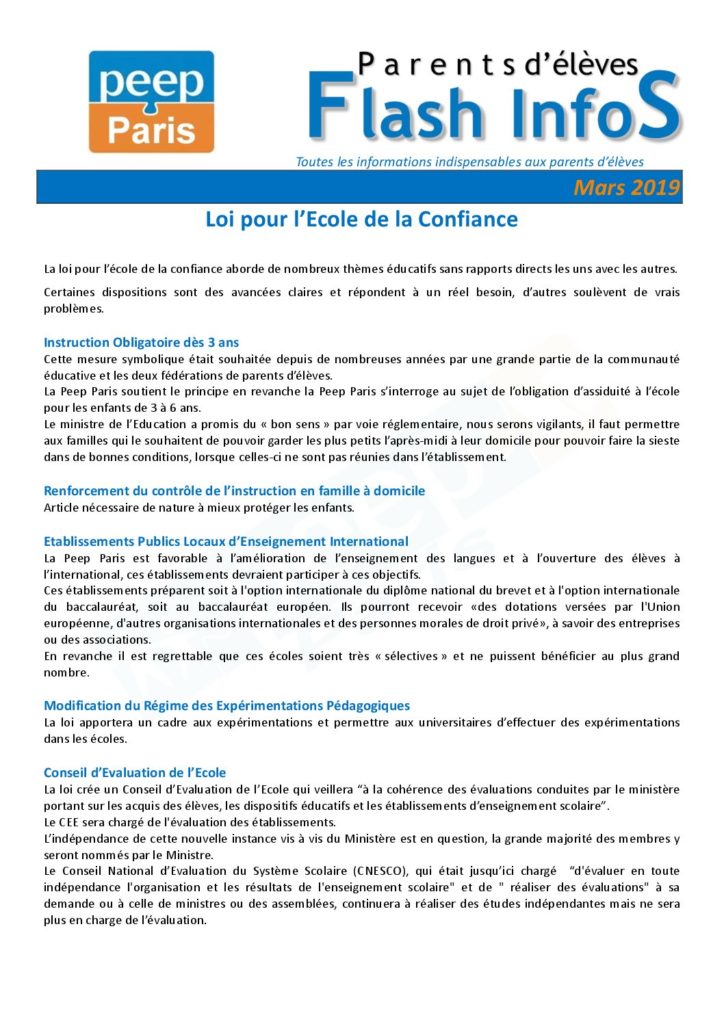 peep
Paris

Parents d'élèves
Flash InfoS

Toutes les informations indispensables aux parents d'élèves

Mars 2019

Loi pour l'Ecole de la Confiance

La loi pour l'école de la confiance aborde de nombreux thèmes éducatifs sans rapports directs les uns avec les autres.

Certaines dispositions sont des avancées claires et répondent à un réel besoin, d'autres soulèvent de vrais problèmes.

Instruction Obligatoire dès 3 ans
Cette mesure symbolique était souhaitée depuis de nombreuses années par une grande partie de la communauté éducative et les deux fédérations de parents d'élèves.
La Peep Paris soutient le principe en revanche la Peep Paris s'interroge au sujet de l'obligation d'assiduité à l'école pour les enfants de 3 à 6 ans.
Le ministre de l'Education a promis du « bon sens » par voie réglementaire, nous serons vigilants, il faut permettre aux familles qui le souhaitent de pouvoir garder les plus petits l'après-midi à leur domicile pour pouvoir faire la sieste dans de bonnes conditions, lorsque celles-ci ne sont pas réunies dans l'établissement.

Renforcement du contrôle de l'instruction en famille à domicile
Article nécessaire de nature à mieux protéger les enfants.

Etablissements Publics Locaux d'Enseignement International
La Peep Paris est favorable à l'amélioration de l'enseignement des langues et à l'ouverture des élèves à l'international, ces établissements devraient participer à ces objectifs.
Ces établissements préparent soit à l'option internationale du diplôme national du brevet et à l'option internationale du baccalauréat, soit au baccalauréat européen. Ils pourront recevoir «des dotations versées par l'Union européenne, d'autres organisations internationales et des personnes morales de droit privé», à savoir des entreprises ou des associations.
En revanche il est regrettable que ces écoles soient très « sélectives » et ne puissent bénéficier au plus grand nombre.

Modification du Régime des Expérimentations Pédagogiques
La loi apportera un cadre aux expérimentations et permettre aux universitaires d'effectuer des expérimentations dans les écoles.

Conseil d'Evaluation de l'Ecole
La loi crée un Conseil d'Evaluation de l'Ecole qui veillera "à la cohérence des évaluations conduites par le ministère portant sur les acquis des élèves, les dispositifs éducatifs et les établissements d'enseignement scolaire".
Le CEE sera chargé de l'évaluation des établissements.
L'indépendance de cette nouvelle instance vis à vis du Ministère est en question, la grande majorité des membres y seront nommés par le Ministre.
Le Conseil National d'Evaluation du Système Scolaire (CNESCO), qui était jusqu'ici chargé "d'évaluer en toute indépendance l'organisation et les résultats de l'enseignement scolaire" et de " réaliser des évaluations" à sa demande ou à celle de ministres ou des assemblées, continuera à réaliser des études indépendantes mais ne sera plus en charge de l'évaluation.